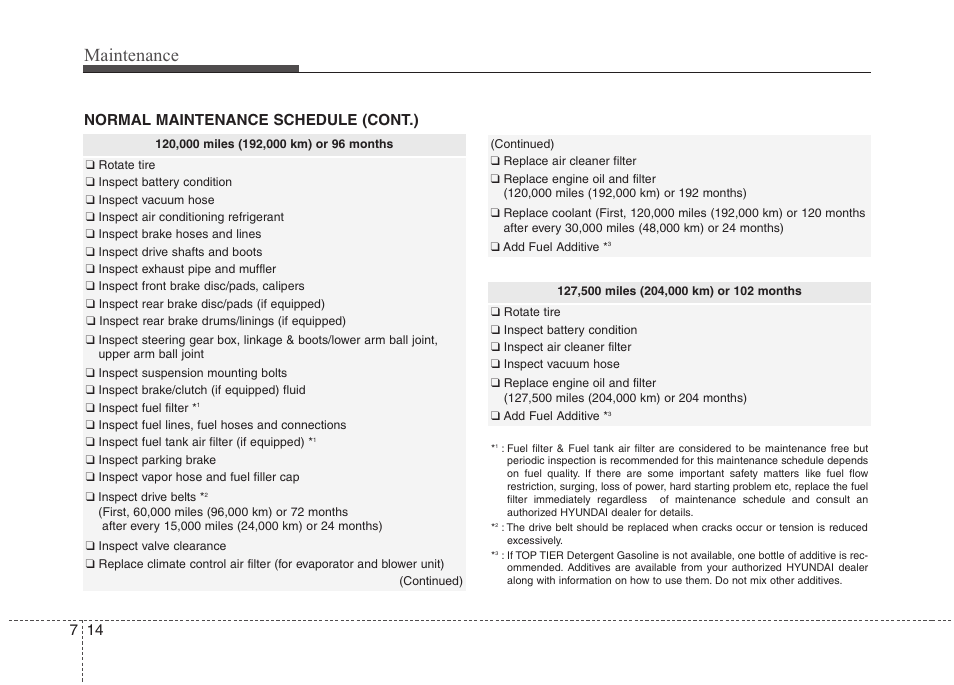 Maintenance

NORMAL MAINTENANCE SCHEDULE (CONT.)

120,000 miles (192,000 km) or 96 months

❑ Rotate tire
❑ Inspect battery condition
❑ Inspect vacuum hose
❑ Inspect air conditioning refrigerant
❑ Inspect brake hoses and lines
❑ Inspect drive shafts and boots
❑ Inspect exhaust pipe and muffler
❑ Inspect front brake disc/pads, calipers
❑ Inspect rear brake disc/pads (if equipped)
❑ Inspect rear brake drums/linings (if equipped)
❑ Inspect steering gear box, linkage & boots/lower arm ball joint, upper arm ball joint
❑ Inspect suspension mounting bolts
❑ Inspect brake/clutch (if equipped) fluid
❑ Inspect fuel filter $*^1$
❑ Inspect fuel lines, fuel hoses and connections
❑ Inspect fuel tank air filter (if equipped) $*^1$
❑ Inspect parking brake
❑ Inspect vapor hose and fuel filler cap
❑ Inspect drive belts $*^2$
(First, 60,000 miles (96,000 km) or 72 months after every 15,000 miles (24,000 km) or 24 months)
❑ Inspect valve clearance
❑ Replace climate control air filter (for evaporator and blower unit)
(Continued)

(Continued)
❑ Replace air cleaner filter
❑ Replace engine oil and filter
(120,000 miles (192,000 km) or 192 months)
❑ Replace coolant (First, 120,000 miles (192,000 km) or 120 months after every 30,000 miles (48,000 km) or 24 months)
❑ Add Fuel Additive $*^3$

127,500 miles (204,000 km) or 102 months

❑ Rotate tire
❑ Inspect battery condition
❑ Inspect air cleaner filter
❑ Inspect vacuum hose
❑ Replace engine oil and filter
(127,500 miles (204,000 km) or 204 months)
❑ Add Fuel Additive $*^3$

$*^1$ : Fuel filter & Fuel tank air filter are considered to be maintenance free but periodic inspection is recommended for this maintenance schedule depends on fuel quality. If there are some important safety matters like fuel flow restriction, surging, loss of power, hard starting problem etc, replace the fuel filter immediately regardless of maintenance schedule and consult an authorized HYUNDAI dealer for details.
$*^2$ : The drive belt should be replaced when cracks occur or tension is reduced excessively.
$*^3$ : If TOP TIER Detergent Gasoline is not available, one bottle of additive is recommended. Additives are available from your authorized HYUNDAI dealer along with information on how to use them. Do not mix other additives.

7 14